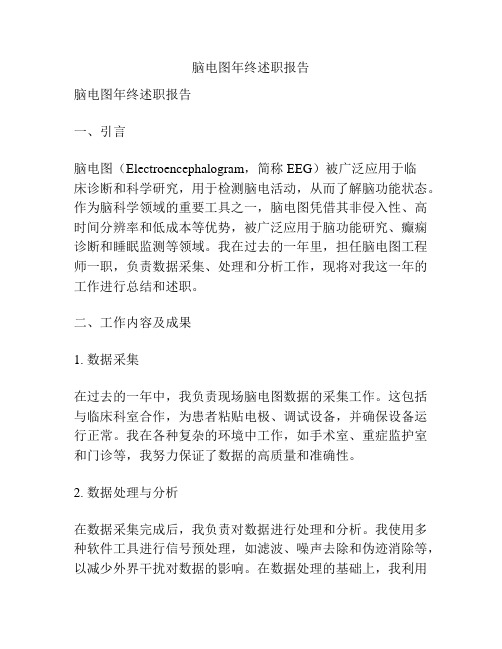 脑电图年终述职报告

脑电图年终述职报告

一、引言

脑电图（Electroencephalogram，简称 EEG）被广泛应用于临床诊断和科学研究，用于检测脑电活动，从而了解脑功能状态。作为脑科学领域的重要工具之一，脑电图凭借其非侵入性、高时间分辨率和低成本等优势，被广泛应用于脑功能研究、癫痫诊断和睡眠监测等领域。我在过去的一年里，担任脑电图工程师一职，负责数据采集、处理和分析工作，现将对我这一年的工作进行总结和述职。

二、工作内容及成果

1. 数据采集

在过去的一年中，我负责现场脑电图数据的采集工作。这包括与临床科室合作，为患者粘贴电极、调试设备，并确保设备运行正常。我在各种复杂的环境中工作，如手术室、重症监护室和门诊等，我努力保证了数据的高质量和准确性。

2. 数据处理与分析

在数据采集完成后，我负责对数据进行处理和分析。我使用多种软件工具进行信号预处理，如滤波、噪声去除和伪迹消除等，以减少外界干扰对数据的影响。在数据处理的基础上，我利用